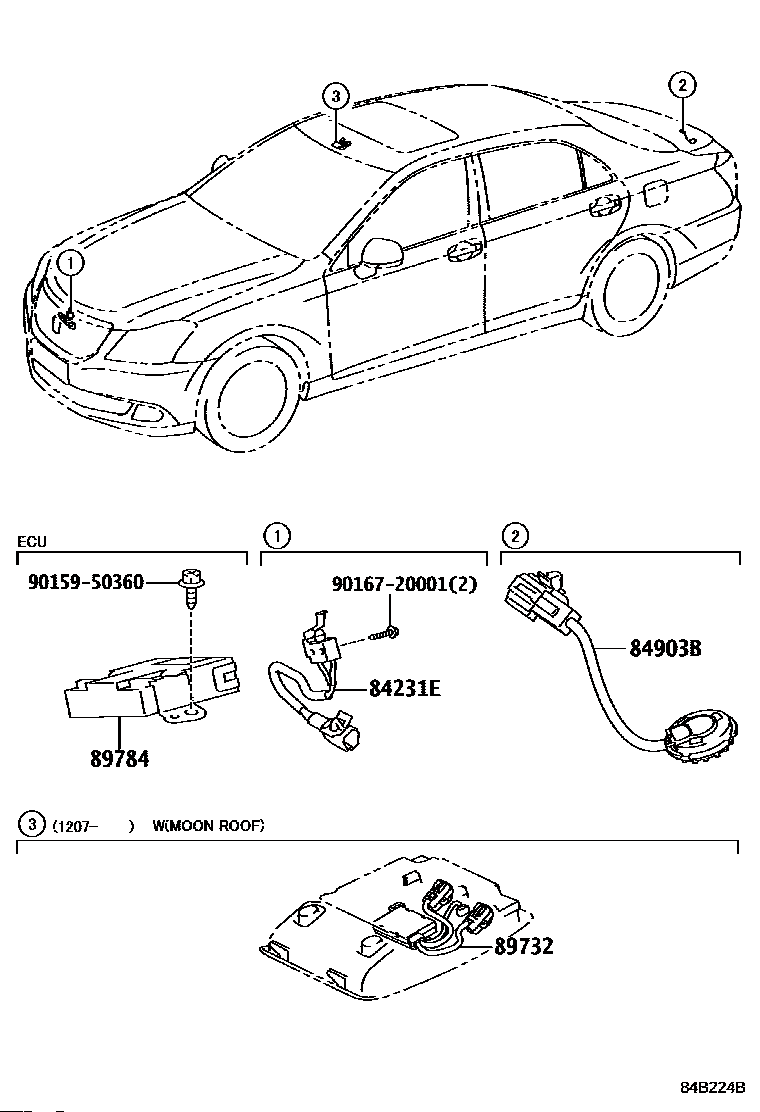 3

2

1

ECU

90159-50360

89784

1

90167-20001(2)

84231E

2

84903B

3 (1207- ) W(MOON ROOF)

89732

84B224B